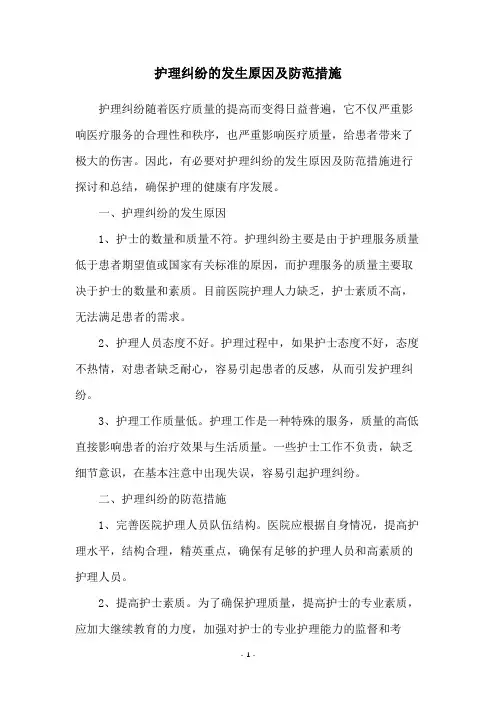 护理纠纷的发生原因及防范措施

护理纠纷随着医疗质量的提高而变得日益普遍，它不仅严重影响医疗服务的合理性和秩序，也严重影响医疗质量，给患者带来了极大的伤害。因此，有必要对护理纠纷的发生原因及防范措施进行探讨和总结，确保护理的健康有序发展。

一、护理纠纷的发生原因

1、护士的数量和质量不符。护理纠纷主要是由于护理服务质量低于患者期望值或国家有关标准的原因，而护理服务的质量主要取决于护士的数量和素质。目前医院护理人力缺乏，护士素质不高，无法满足患者的需求。

2、护理人员态度不好。护理过程中，如果护士态度不好，态度不热情，对患者缺乏耐心，容易引起患者的反感，从而引发护理纠纷。

3、护理工作质量低。护理工作是一种特殊的服务，质量的高低直接影响患者的治疗效果与生活质量。一些护士工作不负责，缺乏细节意识，在基本注意中出现失误，容易引起护理纠纷。

二、护理纠纷的防范措施

1、完善医院护理人员队伍结构。医院应根据自身情况，提高护理水平，结构合理，精英重点，确保有足够的护理人员和高素质的护理人员。

2、提高护士素质。为了确保护理质量，提高护士的专业素质，应加大继续教育的力度，加强对护士的专业护理能力的监督和考

- 1 -